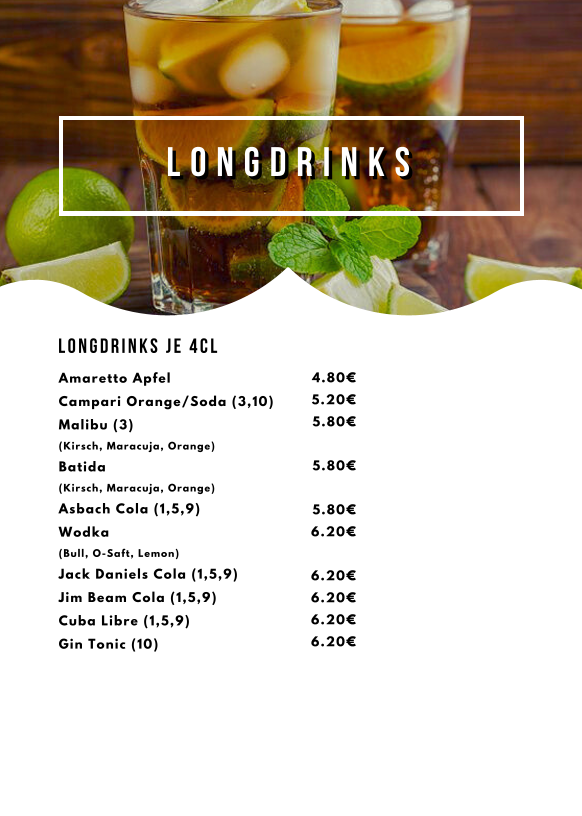 LONGDRINKS

LONGDRINKS JE 4CL

Amaretto Apfel 4.80€
Campari Orange/Soda (3,10) 5.20€
Malibu (3) 5.80€
(Kirsch, Maracuja, Orange)
Batida 5.80€
(Kirsch, Maracuja, Orange)
Asbach Cola (1,5,9) 5.80€
Wodka 6.20€
(Bull, O-Saft, Lemon)
Jack Daniels Cola (1,5,9) 6.20€
Jim Beam Cola (1,5,9) 6.20€
Cuba Libre (1,5,9) 6.20€
Gin Tonic (10) 6.20€